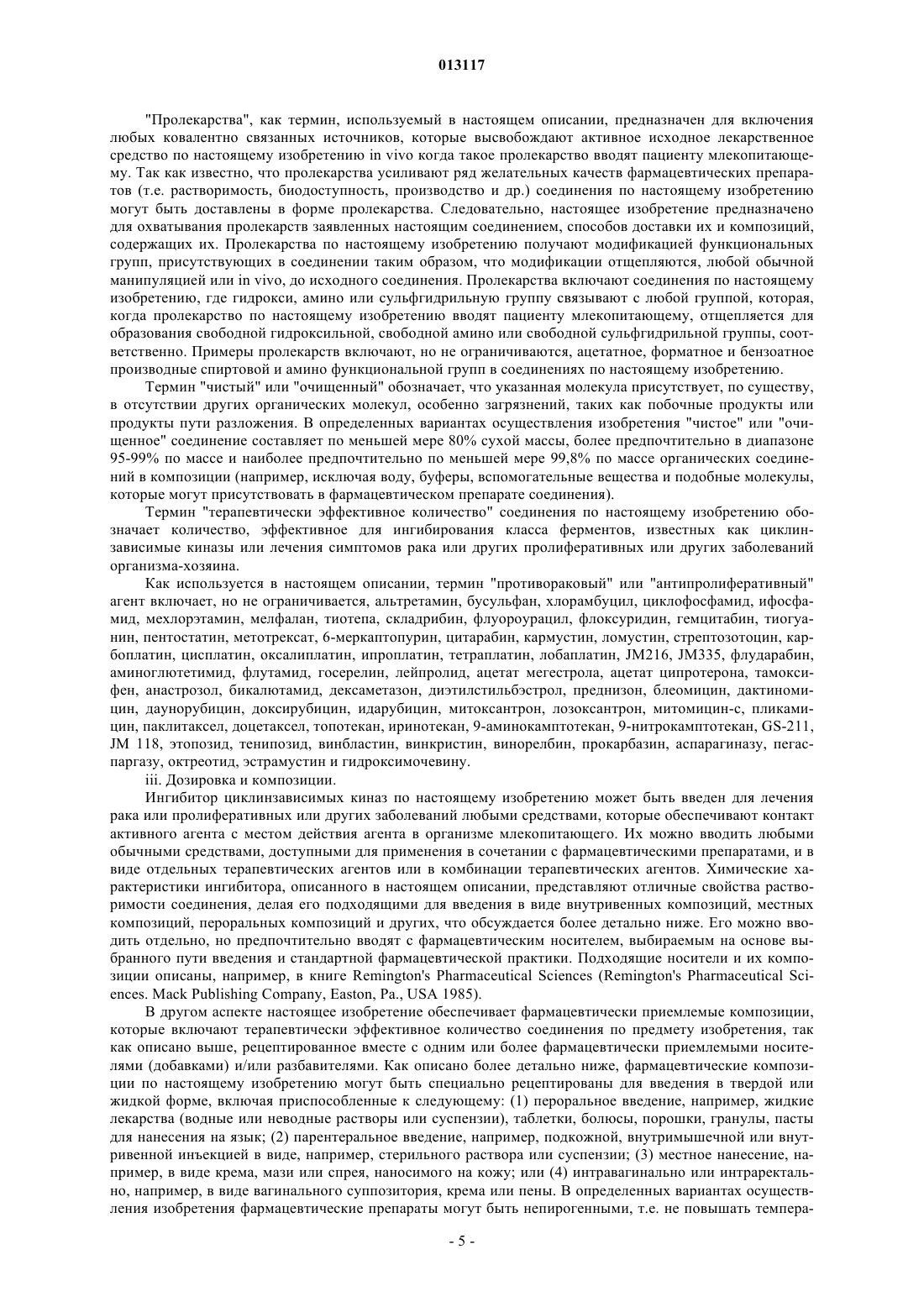 013117

"Пролекарства", как термин, используемый в настоящем описании, предназначен для включения любых ковалентно связанных источников, которые высвобождают активное исходное лекарственное средство по настоящему изобретению in vivo когда такое пролекарство вводят пациенту млекопитающему. Так как известно, что пролекарства усиливают ряд желательных качеств фармацевтических препаратов (т.е. растворимость, биодоступность, производство и др.) соединения по настоящему изобретению могут быть доставлены в форме пролекарства. Следовательно, настоящее изобретение предназначено для охватывания пролекарств заявленных настоящим соединением, способов доставки их и композиций, содержащих их. Пролекарства по настоящему изобретению получают модификацией функциональных групп, присутствующих в соединении таким образом, что модификации отщепляются, любой обычной манипуляцией или in vivo, до исходного соединения. Пролекарства включают соединения по настоящему изобретению, где гидрокси, амино или сульфгидрильную группу связывают с любой группой, которая, когда пролекарство по настоящему изобретению вводят пациенту млекопитающему, отщепляется для образования свободной гидроксильной, свободной амино или свободной сульфгидрильной группы, соответственно. Примеры пролекарств включают, но не ограничиваются, ацетатное, форматное и бензоатное производные спиртовой и амино функциональной групп в соединениях по настоящему изобретению.

Термин "чистый" или "очищенный" обозначает, что указанная молекула присутствует, по существу, в отсутствии других органических молекул, особенно загрязнений, таких как побочные продукты или продукты пути разложения. В определенных вариантах осуществления изобретения "чистое" или "очищенное" соединение составляет по меньшей мере 80% сухой массы, более предпочтительно в диапазоне 95-99% по массе и наиболее предпочтительно по меньшей мере 99,8% по массе органических соединений в композиции (например, исключая воду, буферы, вспомогательные вещества и подобные молекулы, которые могут присутствовать в фармацевтическом препарате соединения).

Термин "терапевтически эффективное количество" соединения по настоящему изобретению обозначает количество, эффективное для ингибирования класса ферментов, известных как циклинзависимые киназы или лечения симптомов рака или других пролиферативных или других заболеваний организма-хозяина.

Как используется в настоящем описании, термин "противораковый" или "антипролиферативный" агент включает, но не ограничивается, альтретамин, бусульфан, хлорамбуцил, циклофосфамид, ифосфамид, мехлорэтамин, мелфалан, тиотепа, складрибин, флуороурацил, флоксуридин, гемцитабин, тиогуанин, пентостатин, метотрексат, 6-меркаптопурин, цитарабин, кармустин, ломустин, стрептозотоцин, карбоплатин, цисплатин, оксалиплатин, ипроплатин, тетраплатин, лобаплатин, JM216, JM335, флударабин, аминоглютетимид, флутамид, госерелин, лейпролид, ацетат мегестрола, ацетат ципротерона, тамоксифен, анастрозол, бикалютамид, дексаметазон, диэтилстильбэстрол, преднизон, блеомицин, дактиномицин, даунорубицин, доксирубицин, идарубицин, митоксантрон, лозоксантрон, митомицин-с, пликамицин, паклитаксел, доцетаксел, топотекан, иринотекан, 9-аминокамптотекан, 9-нитрокамптотекан, GS-211, JM 118, этопозид, тенипозид, винбластин, винкристин, винорелбин, прокарбазин, аспарагиназу, пегаспаргазу, октреотид, эстрамустин и гидроксимочевину.

iii. Дозировка и композиции.

Ингибитор циклинзависимых киназ по настоящему изобретению может быть введен для лечения рака или пролиферативных или других заболеваний любыми средствами, которые обеспечивают контакт активного агента с местом действия агента в организме млекопитающего. Их можно вводить любыми обычными средствами, доступными для применения в сочетании с фармацевтическими препаратами, и в виде отдельных терапевтических агентов или в комбинации терапевтических агентов. Химические характеристики ингибитора, описанного в настоящем описании, представляют отличные свойства растворимости соединения, делая его подходящими для введения в виде внутривенных композиций, местных композиций, пероральных композиций и других, что обсуждается более детально ниже. Его можно вводить отдельно, но предпочтительно вводят с фармацевтическим носителем, выбираемым на основе выбранного пути введения и стандартной фармацевтической практики. Подходящие носители и их композиции описаны, например, в книге Remington's Pharmaceutical Sciences (Remington's Pharmaceutical Sciences. Mack Publishing Company, Easton, Pa., USA 1985).

В другом аспекте настоящее изобретение обеспечивает фармацевтически приемлемые композиции, которые включают терапевтически эффективное количество соединения по предмету изобретения, так как описано выше, рецептированное вместе с одним или более фармацевтически приемлемыми носителями (добавками) и/или разбавителями. Как описано более детально ниже, фармацевтические композиции по настоящему изобретению могут быть специально рецептированы для введения в твердой или жидкой форме, включая приспособленные к следующему: (1) пероральное введение, например, жидкие лекарства (водные или неводные растворы или суспензии), таблетки, болюсы, порошки, гранулы, пасты для нанесения на язык; (2) парентеральное введение, например, подкожной, внутримышечной или внутривенной инъекцией в виде, например, стерильного раствора или суспензии; (3) местное нанесение, например, в виде крема, мази или спрея, наносимого на кожу; или (4) интравагинально или интраректально, например, в виде вагинального суппозитория, крема или пены. В определенных вариантах осуществления изобретения фармацевтические препараты могут быть непирогенными, т.е. не повышать темпера-

- 5 -